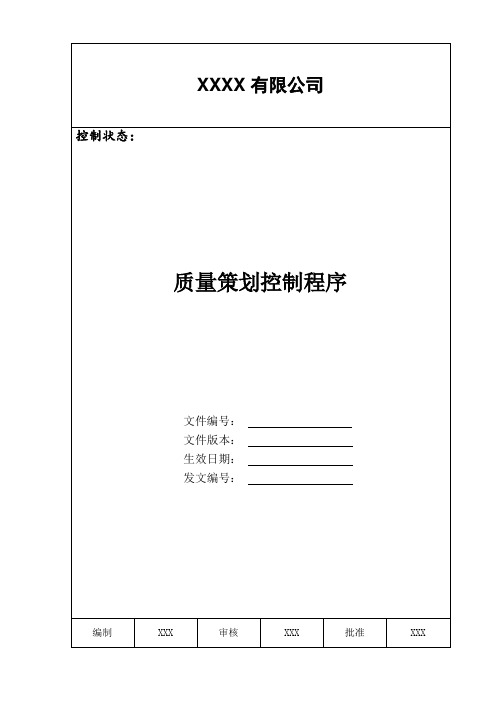 XXXX 有限公司

控制状态：

质量策划控制程序

文件编号：
文件版本：
生效日期：
发文编号：

| 编制 | XXX | 审核 | XXX | 批准 | XXX |
|---|---|---|---|---|---|